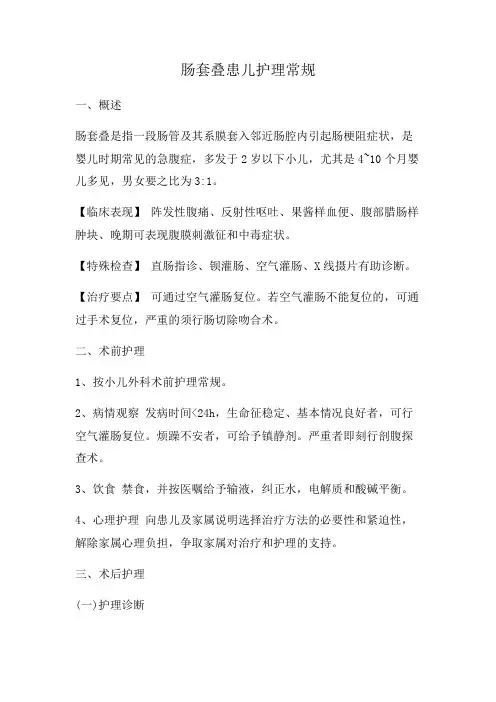 肠套叠患儿护理常规

一、概述

肠套叠是指一段肠管及其系膜套入邻近肠腔内引起肠梗阻症状，是婴儿时期常见的急腹症，多发于 2 岁以下小儿，尤其是 4~10 个月婴儿多见，男女要之比为 3:1。

【临床表现】 阵发性腹痛、反射性呕吐、果酱样血便、腹部腊肠样肿块、晚期可表现腹膜刺激征和中毒症状。

【特殊检查】 直肠指诊、钡灌肠、空气灌肠、X 线摄片有助诊断。

【治疗要点】 可通过空气灌肠复位。若空气灌肠不能复位的，可通过手术复位，严重的须行肠切除吻合术。

二、术前护理

1、按小儿外科术前护理常规。

2、病情观察 发病时间<24h，生命征稳定、基本情况良好者，可行空气灌肠复位。烦躁不安者，可给予镇静剂。严重者即刻行剖腹探查术。

3、饮食 禁食，并按医嘱给予输液，纠正水，电解质和酸碱平衡。

4、心理护理 向患儿及家属说明选择治疗方法的必要性和紧迫性，解除家属心理负担，争取家属对治疗和护理的支持。

三、术后护理

(一)护理诊断